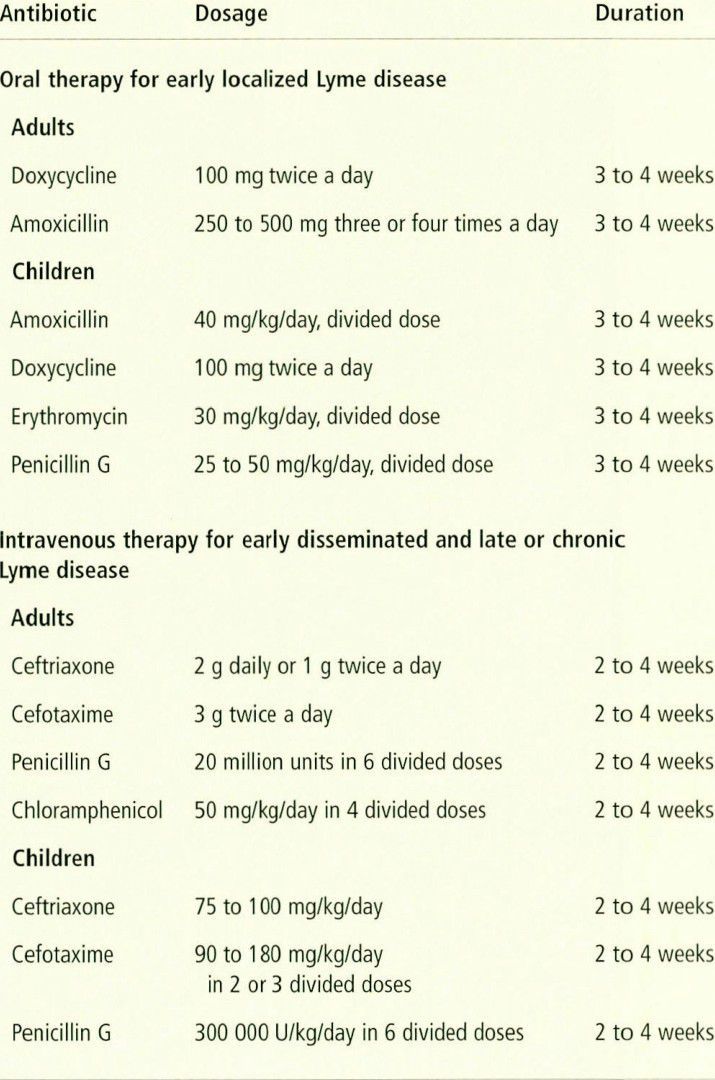 | Antibiotic | Dosage | Duration |
|---|---|---|
| Oral therapy for early localized Lyme disease | | |
| Adults | | |
| Doxycycline | 100 mg twice a day | 3 to 4 weeks |
| Amoxicillin | 250 to 500 mg three or four times a day | 3 to 4 weeks |
| Children | | |
| Amoxicillin | 40 mg/kg/day, divided dose | 3 to 4 weeks |
| Doxycycline | 100 mg twice a day | 3 to 4 weeks |
| Erythromycin | 30 mg/kg/day, divided dose | 3 to 4 weeks |
| Penicillin G | 25 to 50 mg/kg/day, divided dose | 3 to 4 weeks |
| Intravenous therapy for early disseminated and late or chronic Lyme disease | | |
| Adults | | |
| Ceftriaxone | 2 g daily or 1 g twice a day | 2 to 4 weeks |
| Cefotaxime | 3 g twice a day | 2 to 4 weeks |
| Penicillin G | 20 million units in 6 divided doses | 2 to 4 weeks |
| Chloramphenicol | 50 mg/kg/day in 4 divided doses | 2 to 4 weeks |
| Children | | |
| Ceftriaxone | 75 to 100 mg/kg/day | 2 to 4 weeks |
| Cefotaxime | 90 to 180 mg/kg/day in 2 or 3 divided doses | 2 to 4 weeks |
| Penicillin G | 300 000 U/kg/day in 6 divided doses | 2 to 4 weeks |